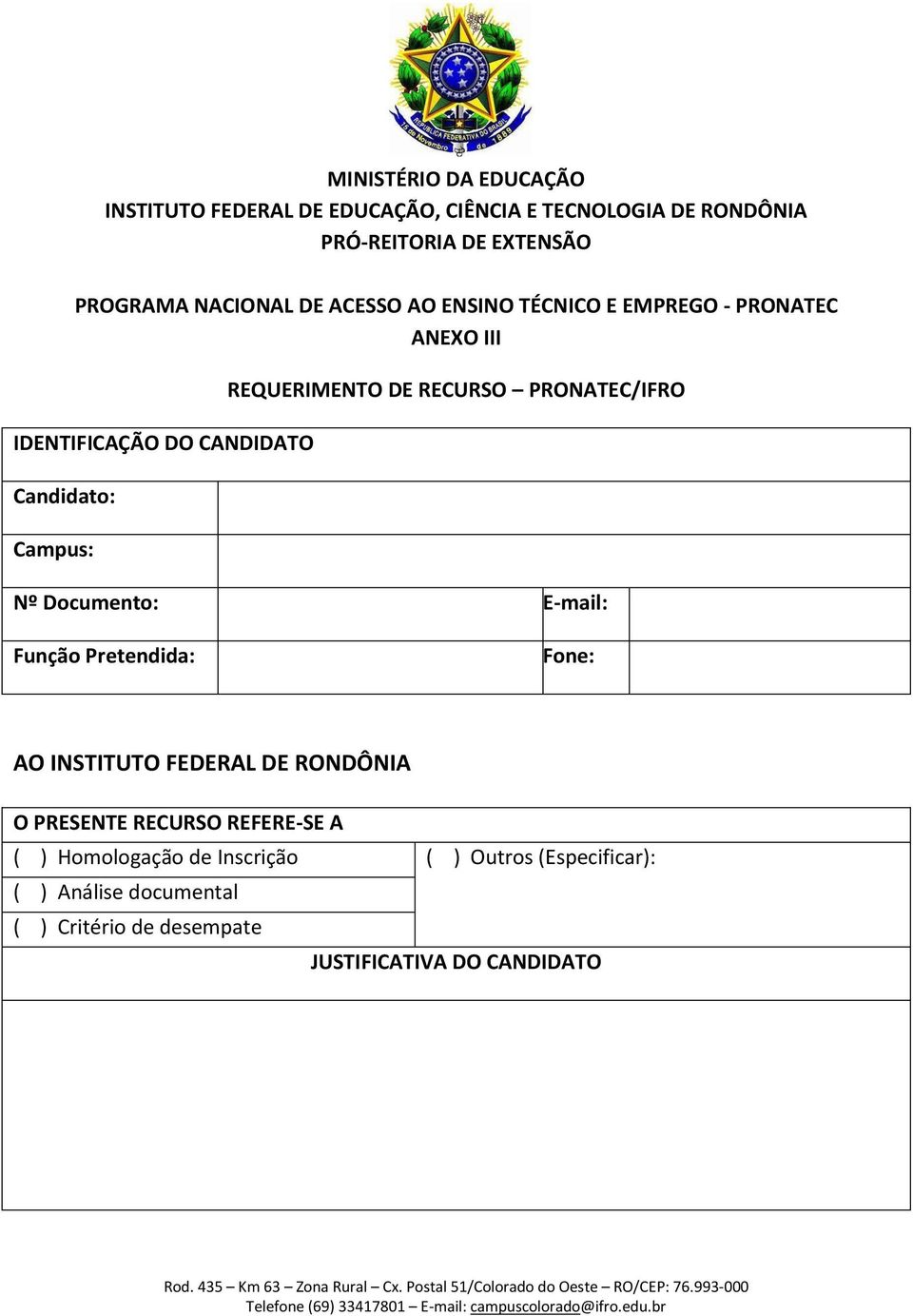 REPÚBLICA FEDERATIVA DO BRASIL
15 de Novembro de 1889

MINISTÉRIO DA EDUCAÇÃO
INSTITUTO FEDERAL DE EDUCAÇÃO, CIÊNCIA E TECNOLOGIA DE RONDÔNIA
PRÓ-REITORIA DE EXTENSÃO

PROGRAMA NACIONAL DE ACESSO AO ENSINO TÉCNICO E EMPREGO - PRONATEC
ANEXO III

REQUERIMENTO DE RECURSO – PRONATEC/IFRO

| IDENTIFICAÇÃO DO CANDIDATO | | | |
|---|---|---|---|
| Candidato: | | | |
| Campus: | | | |
| Nº Documento: | | E-mail: | |
| Função Pretendida: | | Fone: | |

AO INSTITUTO FEDERAL DE RONDÔNIA

| O PRESENTE RECURSO REFERE-SE A | |
|---|---|
| ( ) Homologação de Inscrição | ( ) Outros (Especificar): |
| ( ) Análise documental | |
| ( ) Critério de desempate | |

JUSTIFICATIVA DO CANDIDATO

Rod. 435 – Km 63 – Zona Rural – Cx. Postal 51/Colorado do Oeste – RO/CEP: 76.993-000
Telefone (69) 33417801 – E-mail: campuscolorado@ifro.edu.br